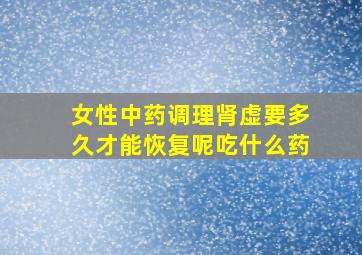 女性中药调理肾虚要多久才能恢复呢吃什么药